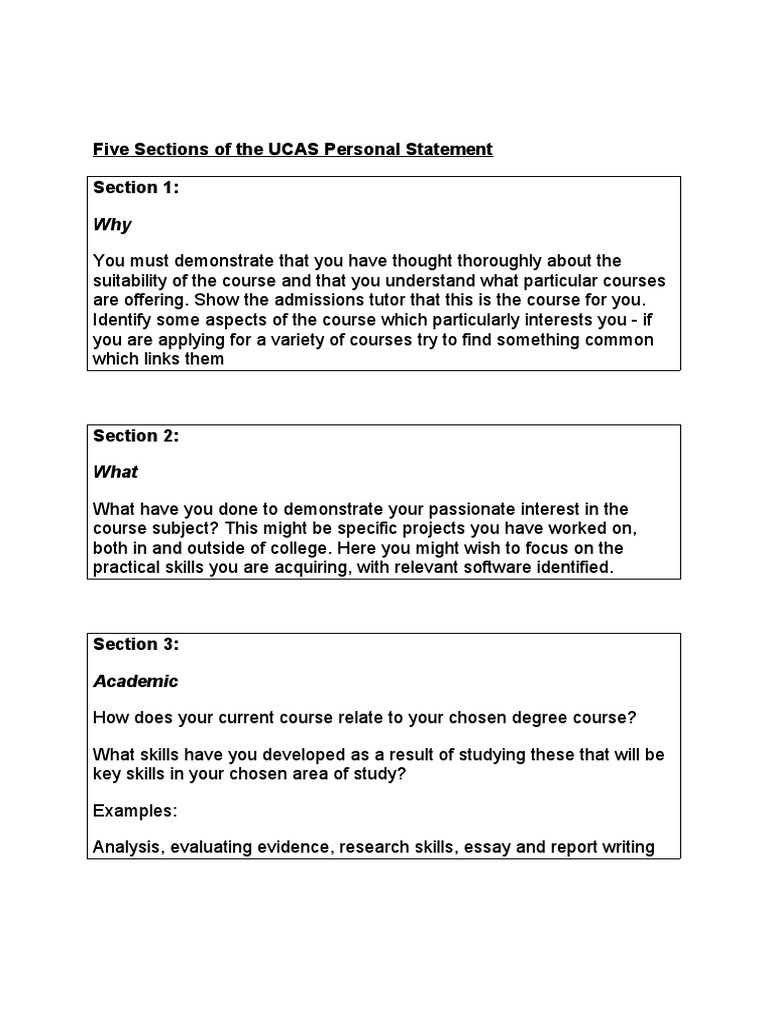 Five Sections of the UCAS Personal Statement

Section 1:

Why

You must demonstrate that you have thought thoroughly about the suitability of the course and that you understand what particular courses are offering. Show the admissions tutor that this is the course for you. Identify some aspects of the course which particularly interests you - if you are applying for a variety of courses try to find something common which links them

Section 2:

What

What have you done to demonstrate your passionate interest in the course subject? This might be specific projects you have worked on, both in and outside of college. Here you might wish to focus on the practical skills you are acquiring, with relevant software identified.

Section 3:

Academic

How does your current course relate to your chosen degree course?

What skills have you developed as a result of studying these that will be key skills in your chosen area of study?

Examples:

Analysis, evaluating evidence, research skills, essay and report writing